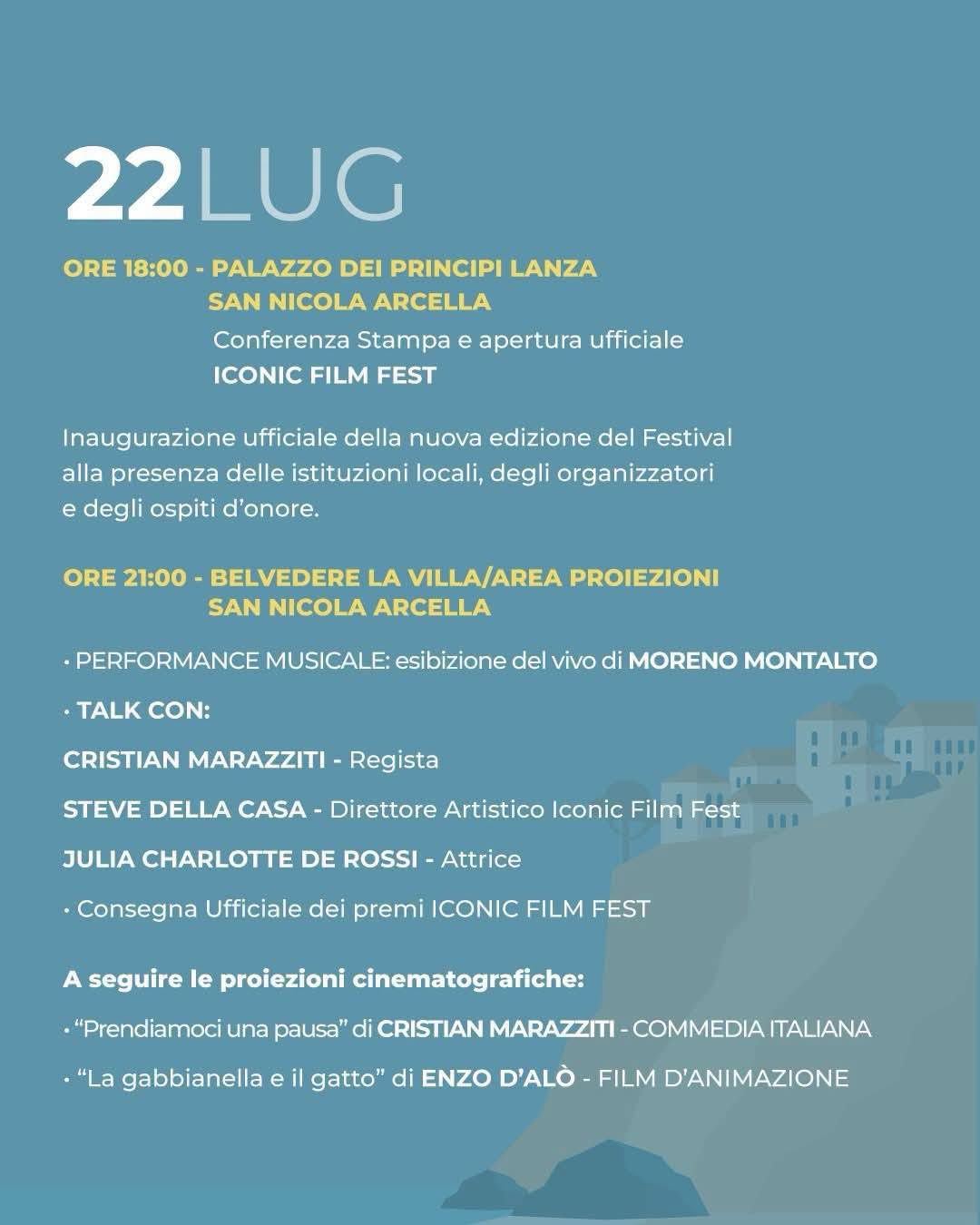 22 LUG

ORE 18:00 - PALAZZO DEI PRINCIPI LANZA
SAN NICOLA ARCELLA
Conferenza Stampa e apertura ufficiale
ICONIC FILM FEST

Inaugurazione ufficiale della nuova edizione del Festival alla presenza delle istituzioni locali, degli organizzatori e degli ospiti d'onore.

ORE 21:00 - BELVEDERE LA VILLA/AREA PROIEZIONI
SAN NICOLA ARCELLA

• PERFORMANCE MUSICALE: esibizione del vivo di MORENO MONTALTO

• TALK CON:

CRISTIAN MARAZZITI - Regista

STEVE DELLA CASA - Direttore Artistico Iconic Film Fest

JULIA CHARLOTTE DE ROSSI - Attrice

• Consegna Ufficiale dei premi ICONIC FILM FEST

A seguire le proiezioni cinematografiche:

• "Prendiamoci una pausa" di CRISTIAN MARAZZITI - COMMEDIA ITALIANA

• "La gabbianella e il gatto" di ENZO D'ALÒ - FILM D'ANIMAZIONE